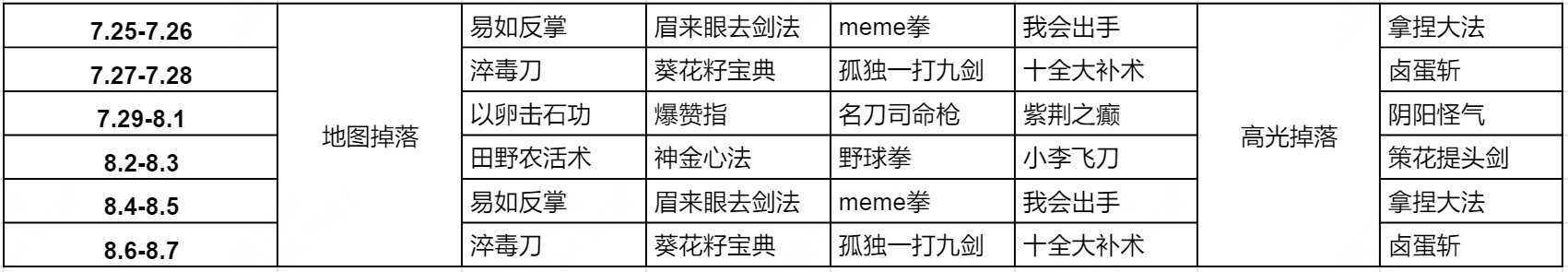 | 7.25-7.26 | 地图掉落 | 易如反掌 | 眉来眼去剑法 | meme拳 | 我会出手 | 高光掉落 | 拿捏大法 |
|---|---|---|---|---|---|---|---|
| 7.27-7.28 | | 淬毒刀 | 葵花籽宝典 | 孤独一打九剑 | 十全大补术 | | 卤蛋斩 |
| 7.29-8.1 | | 以卵击石功 | 爆赞指 | 名刀司命枪 | 紫荆之癫 | | 阴阳怪气 |
| 8.2-8.3 | | 田野农活术 | 神金心法 | 野球拳 | 小李飞刀 | | 策花提头剑 |
| 8.4-8.5 | | 易如反掌 | 眉来眼去剑法 | meme拳 | 我会出手 | | 拿捏大法 |
| 8.6-8.7 | | 淬毒刀 | 葵花籽宝典 | 孤独一打九剑 | 十全大补术 | | 卤蛋斩 |